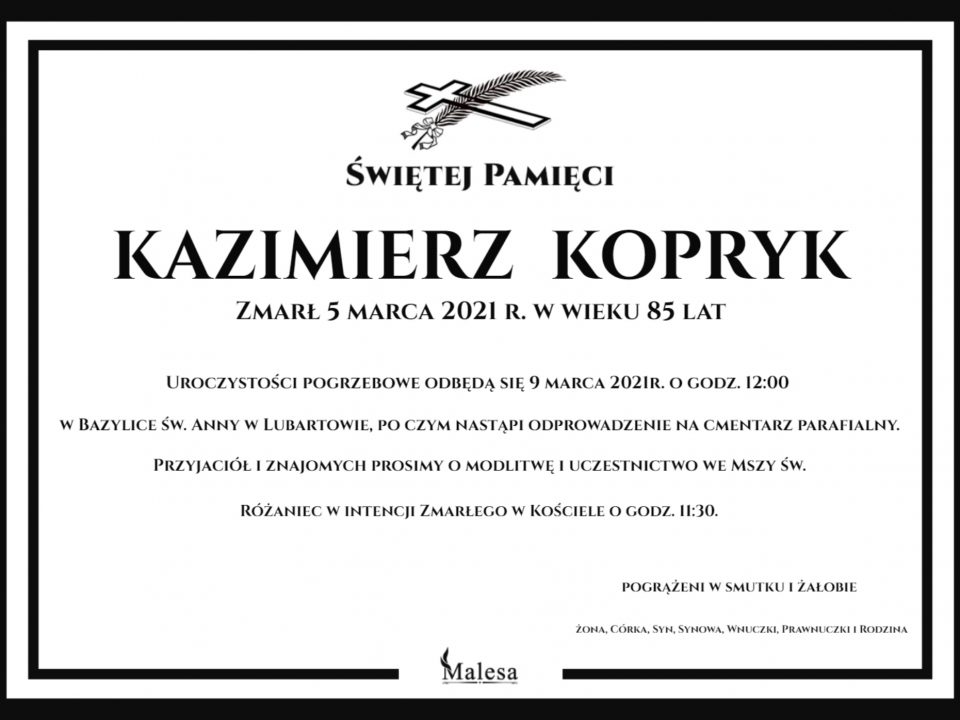 Świętej Pamięci

KAZIMIERZ KOPRYK

Zmarł 5 marca 2021 r. w wieku 85 lat

Uroczystości pogrzebowe odbędą się 9 marca 2021r. o godz. 12:00

w Bazylice św. Anny w Lubartowie, po czym nastąpi odprowadzenie na cmentarz parafialny.

Przyjaciół i znajomych prosimy o modlitwę i uczestnictwo we Mszy św.

Różaniec w intencji Zmarłego w Kościele o godz. 11:30.

pogrążeni w smutku i żałobie

Żona, Córka, Syn, Synowa, Wnuczki, Prawnuczki i Rodzina

Malesa